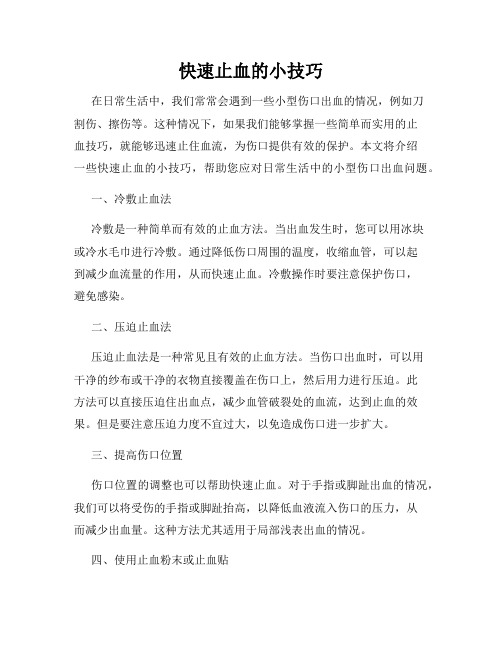 快速止血的小技巧

在日常生活中，我们常常会遇到一些小型伤口出血的情况，例如刀割伤、擦伤等。这种情况下，如果我们能够掌握一些简单而实用的止血技巧，就能够迅速止住血流，为伤口提供有效的保护。本文将介绍一些快速止血的小技巧，帮助您应对日常生活中的小型伤口出血问题。

一、冷敷止血法

冷敷是一种简单而有效的止血方法。当出血发生时，您可以用冰块或冷水毛巾进行冷敷。通过降低伤口周围的温度，收缩血管，可以起到减少血流量的作用，从而快速止血。冷敷操作时要注意保护伤口，避免感染。

二、压迫止血法

压迫止血法是一种常见且有效的止血方法。当伤口出血时，可以用干净的纱布或干净的衣物直接覆盖在伤口上，然后用力进行压迫。此方法可以直接压迫住出血点，减少血管破裂处的血流，达到止血的效果。但是要注意压迫力度不宜过大，以免造成伤口进一步扩大。

三、提高伤口位置

伤口位置的调整也可以帮助快速止血。对于手指或脚趾出血的情况，我们可以将受伤的手指或脚趾抬高，以降低血液流入伤口的压力，从而减少出血量。这种方法尤其适用于局部浅表出血的情况。

四、使用止血粉末或止血贴